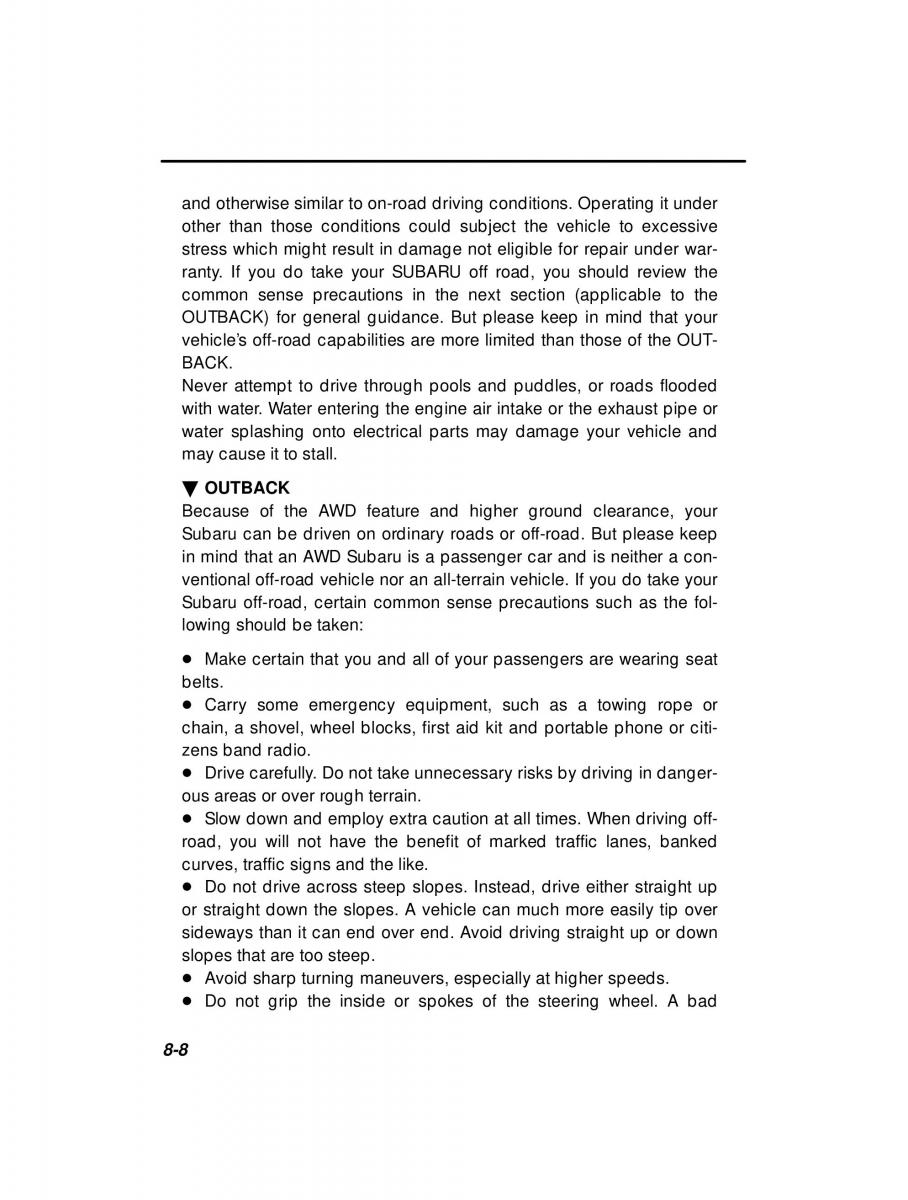 and otherwise similar to on-road driving conditions. Operating it under other than those conditions could subject the vehicle to excessive stress which might result in damage not eligible for repair under warranty. If you do take your SUBARU off road, you should review the common sense precautions in the next section (applicable to the OUTBACK) for general guidance. But please keep in mind that your vehicle's off-road capabilities are more limited than those of the OUTBACK.
Never attempt to drive through pools and puddles, or roads flooded with water. Water entering the engine air intake or the exhaust pipe or water splashing onto electrical parts may damage your vehicle and may cause it to stall.

▼ OUTBACK
Because of the AWD feature and higher ground clearance, your Subaru can be driven on ordinary roads or off-road. But please keep in mind that an AWD Subaru is a passenger car and is neither a conventional off-road vehicle nor an all-terrain vehicle. If you do take your Subaru off-road, certain common sense precautions such as the following should be taken:

● Make certain that you and all of your passengers are wearing seat belts.
● Carry some emergency equipment, such as a towing rope or chain, a shovel, wheel blocks, first aid kit and portable phone or citizens band radio.
● Drive carefully. Do not take unnecessary risks by driving in dangerous areas or over rough terrain.
● Slow down and employ extra caution at all times. When driving off-road, you will not have the benefit of marked traffic lanes, banked curves, traffic signs and the like.
● Do not drive across steep slopes. Instead, drive either straight up or straight down the slopes. A vehicle can much more easily tip over sideways than it can end over end. Avoid driving straight up or down slopes that are too steep.
● Avoid sharp turning maneuvers, especially at higher speeds.
● Do not grip the inside or spokes of the steering wheel. A bad

8-8